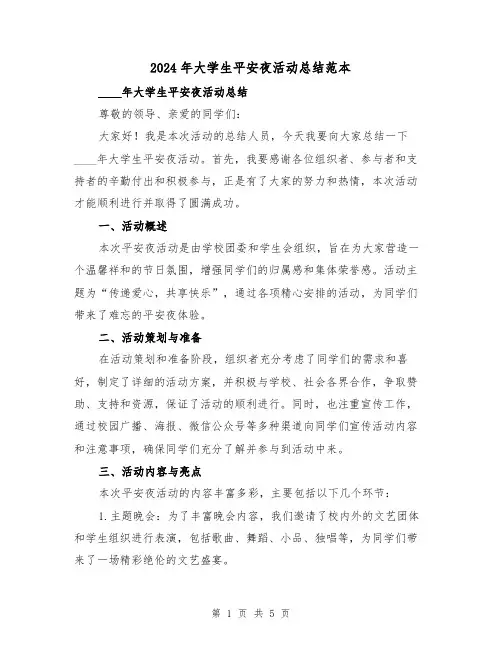 2024年大学生平安夜活动总结范本

____年大学生平安夜活动总结

尊敬的领导、亲爱的同学们：

大家好！我是本次活动的总结人员，今天我要向大家总结一下____年大学生平安夜活动。首先，我要感谢各位组织者、参与者和支持者的辛勤付出和积极参与，正是有了大家的努力和热情，本次活动才能顺利进行并取得了圆满成功。

一、活动概述

本次平安夜活动是由学校团委和学生会组织，旨在为大家营造一个温馨祥和的节日氛围，增强同学们的归属感和集体荣誉感。活动主题为“传递爱心，共享快乐”，通过各项精心安排的活动，为同学们带来了难忘的平安夜体验。

二、活动策划与准备

在活动策划和准备阶段，组织者充分考虑了同学们的需求和喜好，制定了详细的活动方案，并积极与学校、社会各界合作，争取赞助、支持和资源，保证了活动的顺利进行。同时，也注重宣传工作，通过校园广播、海报、微信公众号等多种渠道向同学们宣传活动内容和注意事项，确保同学们充分了解并参与到活动中来。

三、活动内容与亮点

本次平安夜活动的内容丰富多彩，主要包括以下几个环节：

1.主题晚会：为了丰富晚会内容，我们邀请了校内外的文艺团体和学生组织进行表演，包括歌曲、舞蹈、小品、独唱等，为同学们带来了一场精彩绝伦的文艺盛宴。

第 1 页 共 5 页